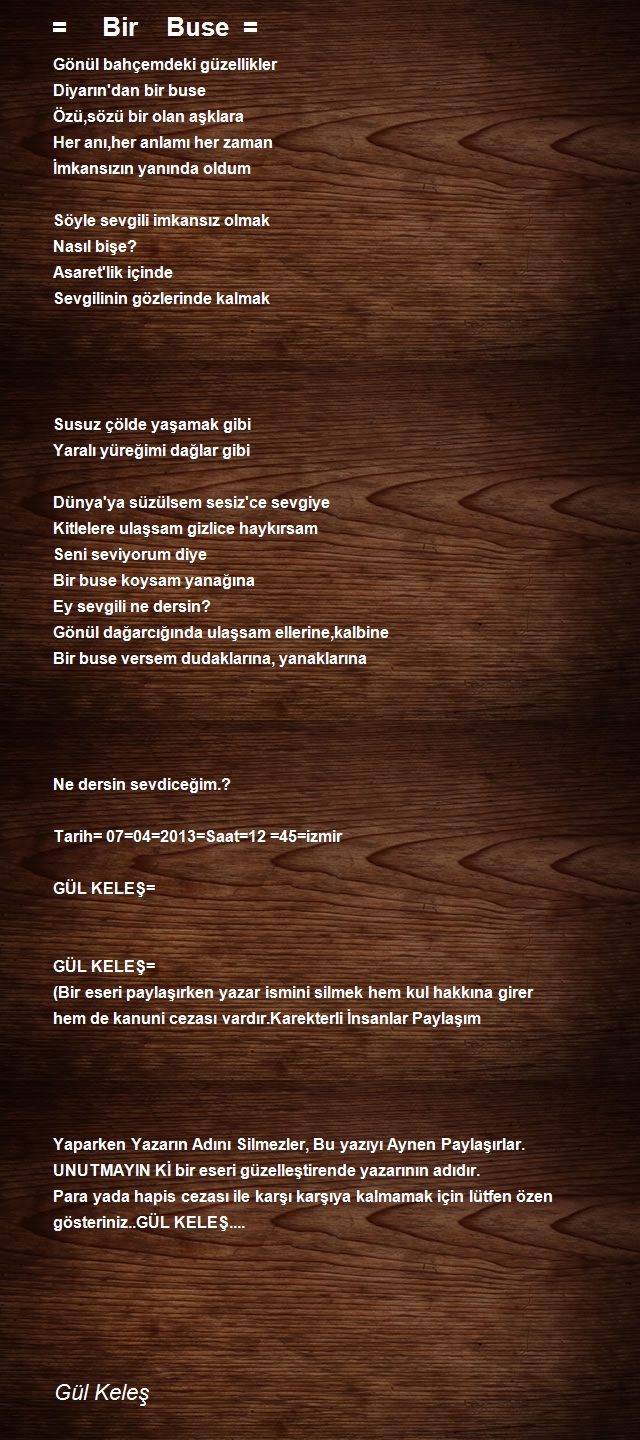 = Bir Buse =

Gönül bahçemdeki güzellikler
Diyarın'dan bir buse
Özü,sözü bir olan aşklara
Her anı,her anlamı her zaman
İmkansızın yanında oldum

Söyle sevgili imkansız olmak
Nasıl bişe?
Asaret'lik içinde
Sevgilinin gözlerinde kalmak

Susuz çölde yaşamak gibi
Yaralı yüreğimi dağlar gibi

Dünya'ya süzülsem sesiz'ce sevgiye
Kitlelere ulaşsam gizlice haykırsam
Seni seviyorum diye
Bir buse koysam yanağına
Ey sevgili ne dersin?
Gönül dağarcığında ulaşsam ellerine,kalbine
Bir buse versem dudaklarına, yanaklarına

Ne dersin sevdiceğim.?

Tarih= 07=04=2013=Saat=12 =45=izmir

GÜL KELEŞ=

GÜL KELEŞ=
(Bir eseri paylaşırken yazar ismini silmek hem kul hakkına girer hem de kanuni cezası vardır.Karekterli İnsanlar Paylaşım

Yaparken Yazarın Adını Silmezler, Bu yazıyı Aynen Paylaşırlar.
UNUTMAYIN Kİ bir eseri güzelleştirende yazarının adıdır.
Para yada hapis cezası ile karşı karşıya kalmamak için lütfen özen gösteriniz..GÜL KELEŞ....

Gül Keleş